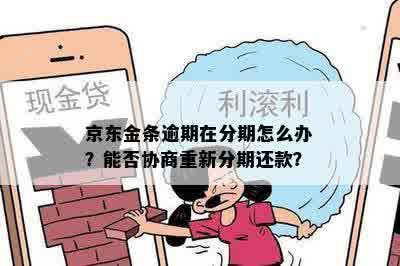 现金贷

利滚利

京东金条逾期在分期怎么办？能否协商重新分期还款？